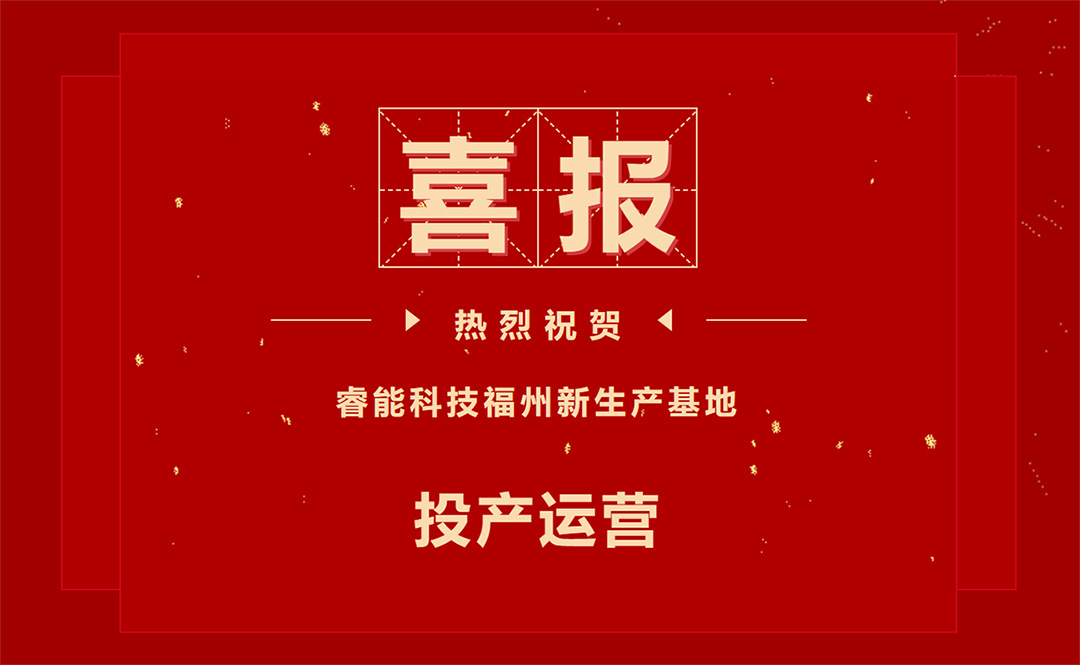 喜报

热烈祝贺

睿能科技福州新生产基地

投产运营